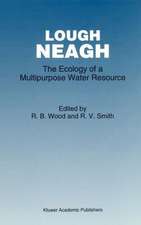 LOUGH
NEAGH

The Ecology of a
Multipurpose Water Resource

Edited by
R. B. Wood and R. V. Smith

Kluwer Academic Publishers